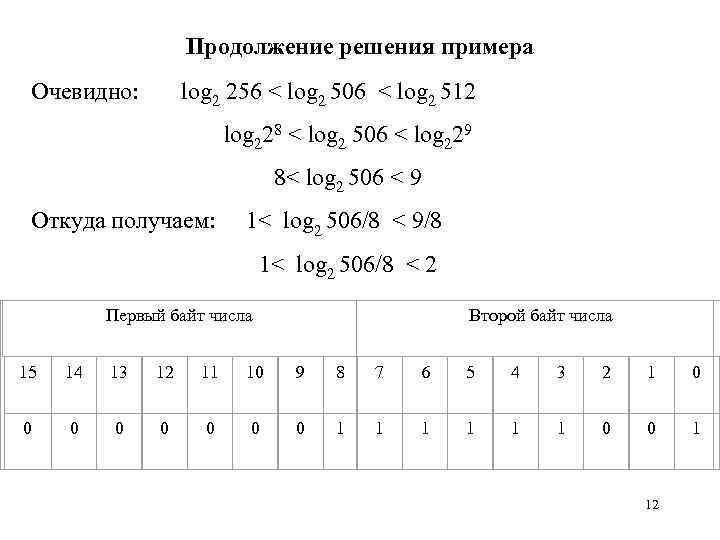 Продолжение решения примера

Очевидно: $\log_2 256 < \log_2 506 < \log_2 512$

$\log_2 2^8 < \log_2 506 < \log_2 2^9$

$8 < \log_2 506 < 9$

Откуда получаем: $1 < \log_2 506/8 < 9/8$

$1 < \log_2 506/8 < 2$

| Первый байт числа | | | | | | | | Второй байт числа | | | | | | | |
|---|---|---|---|---|---|---|---|---|---|---|---|---|---|---|---|
| 15 | 14 | 13 | 12 | 11 | 10 | 9 | 8 | 7 | 6 | 5 | 4 | 3 | 2 | 1 | 0 |
| 0 | 0 | 0 | 0 | 0 | 0 | 0 | 1 | 1 | 1 | 1 | 1 | 1 | 0 | 0 | 1 |

12